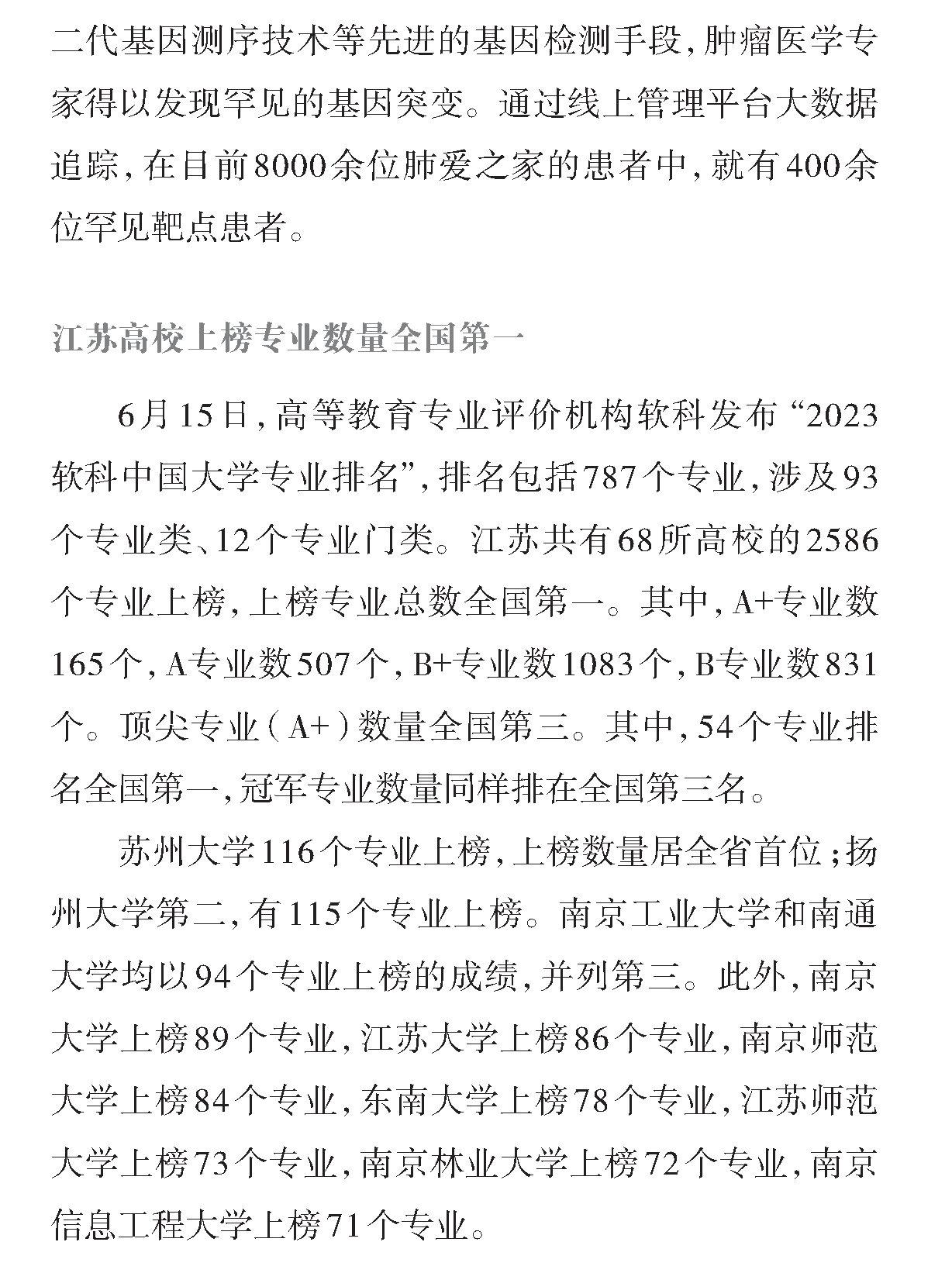 二代基因测序技术等先进的基因检测手段，肿瘤医学专家得以发现罕见的基因突变。通过线上管理平台大数据追踪，在目前8000余位肺爱之家的患者中，就有400余位罕见靶点患者。

江苏高校上榜专业数量全国第一

6月15日，高等教育专业评价机构软科发布“2023软科中国大学专业排名”，排名包括787个专业，涉及93个专业类、12个专业门类。江苏共有68所高校的2586个专业上榜，上榜专业总数全国第一。其中，A+专业数165个，A专业数507个，B+专业数1083个，B专业数831个。顶尖专业（A+）数量全国第三。其中，54个专业排名全国第一，冠军专业数量同样排在全国第三名。

苏州大学116个专业上榜，上榜数量居全省首位；扬州大学第二，有115个专业上榜。南京工业大学和南通大学均以94个专业上榜的成绩，并列第三。此外，南京大学上榜89个专业，江苏大学上榜86个专业，南京师范大学上榜84个专业，东南大学上榜78个专业，江苏师范大学上榜73个专业，南京林业大学上榜72个专业，南京信息工程大学上榜71个专业。